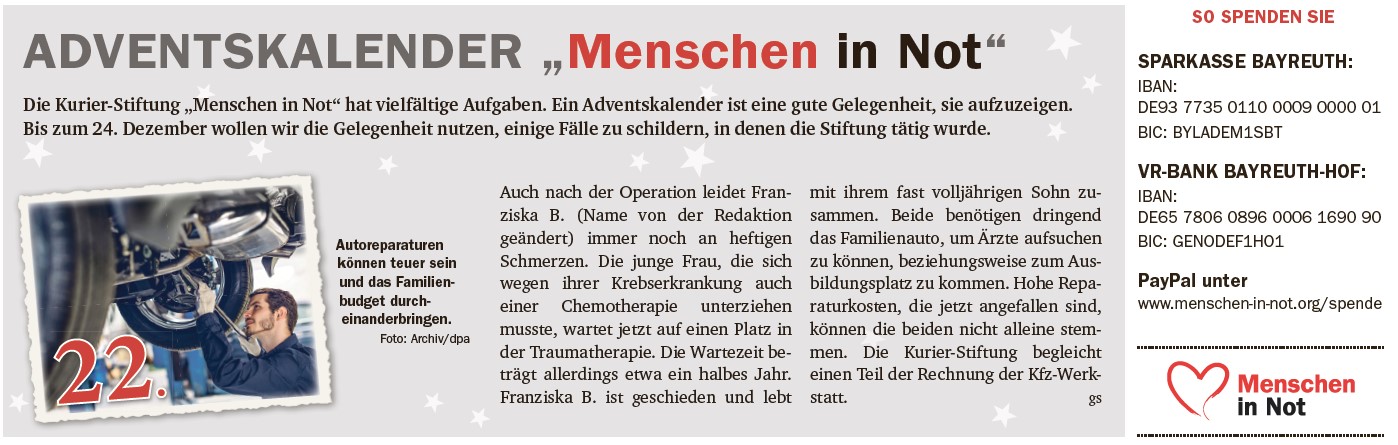 ADVENTSKALENDER „Menschen in Not“

Die Kurier-Stiftung „Menschen in Not“ hat vielfältige Aufgaben. Ein Adventskalender ist eine gute Gelegenheit, sie aufzuzeigen. Bis zum 24. Dezember wollen wir die Gelegenheit nutzen, einige Fälle zu schildern, in denen die Stiftung tätig wurde.

22.

Autoreparaturen können teuer sein und das Familienbudget durcheinanderbringen.
Foto: Archiv/dpa

Auch nach der Operation leidet Franziska B. (Name von der Redaktion geändert) immer noch an heftigen Schmerzen. Die junge Frau, die sich wegen ihrer Krebserkrankung auch einer Chemotherapie unterziehen musste, wartet jetzt auf einen Platz in der Traumatherapie. Die Wartezeit beträgt allerdings etwa ein halbes Jahr. Franziska B. ist geschieden und lebt mit ihrem fast volljährigen Sohn zusammen. Beide benötigen dringend das Familienauto, um Ärzte aufsuchen zu können, beziehungsweise zum Ausbildungsplatz zu kommen. Hohe Reparaturkosten, die jetzt angefallen sind, können die beiden nicht alleine stemmen. Die Kurier-Stiftung begleicht einen Teil der Rechnung der Kfz-Werkstatt.
gs

SO SPENDEN SIE

SPARKASSE BAYREUTH:
IBAN:
DE93 7735 0110 0009 0000 01
BIC: BYLADEM1SBT

VR-BANK BAYREUTH-HOF:
IBAN:
DE65 7806 0896 0006 1690 90
BIC: GENODEF1HO1

PayPal unter
www.menschen-in-not.org/spende

Menschen in Not